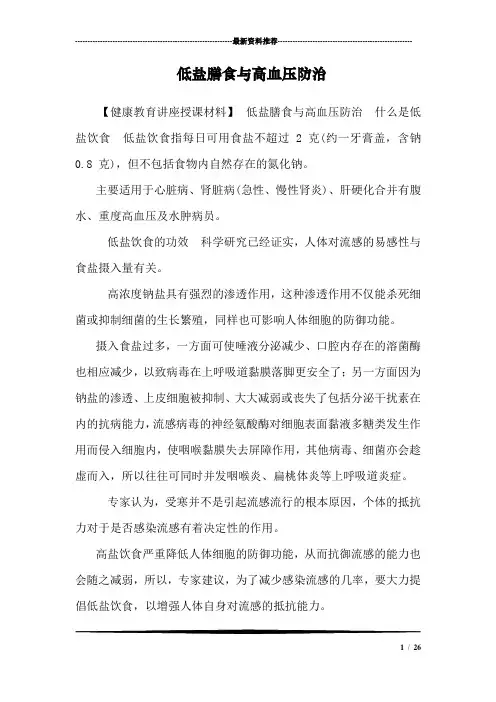 最新资料推荐

低盐膳食与高血压防治

【健康教育讲座授课材料】 低盐膳食与高血压防治 什么是低盐饮食 低盐饮食指每日可用食盐不超过 2 克(约一牙膏盖，含钠 0.8 克)，但不包括食物内自然存在的氯化钠。

主要适用于心脏病、肾脏病(急性、慢性肾炎)、肝硬化合并有腹水、重度高血压及水肿病员。

低盐饮食的功效 科学研究已经证实，人体对流感的易感性与食盐摄入量有关。

高浓度钠盐具有强烈的渗透作用，这种渗透作用不仅能杀死细菌或抑制细菌的生长繁殖，同样也可影响人体细胞的防御功能。

摄入食盐过多，一方面可使唾液分泌减少、口腔内存在的溶菌酶也相应减少，以致病毒在上呼吸道黏膜落脚更安全了；另一方面因为钠盐的渗透、上皮细胞被抑制、大大减弱或丧失了包括分泌干扰素在内的抗病能力，流感病毒的神经氨酸酶对细胞表面黏液多糖类发生作用而侵入细胞内，使咽喉黏膜失去屏障作用，其他病毒、细菌亦会趁虚而入，所以往往可同时并发咽喉炎、扁桃体炎等上呼吸道炎症。

专家认为，受寒并不是引起流感流行的根本原因，个体的抵抗力对于是否感染流感有着决定性的作用。

高盐饮食严重降低人体细胞的防御功能，从而抗御流感的能力也会随之减弱，所以，专家建议，为了减少感染流感的几率，要大力提倡低盐饮食，以增强人体自身对流感的抵抗能力。

1 / 26